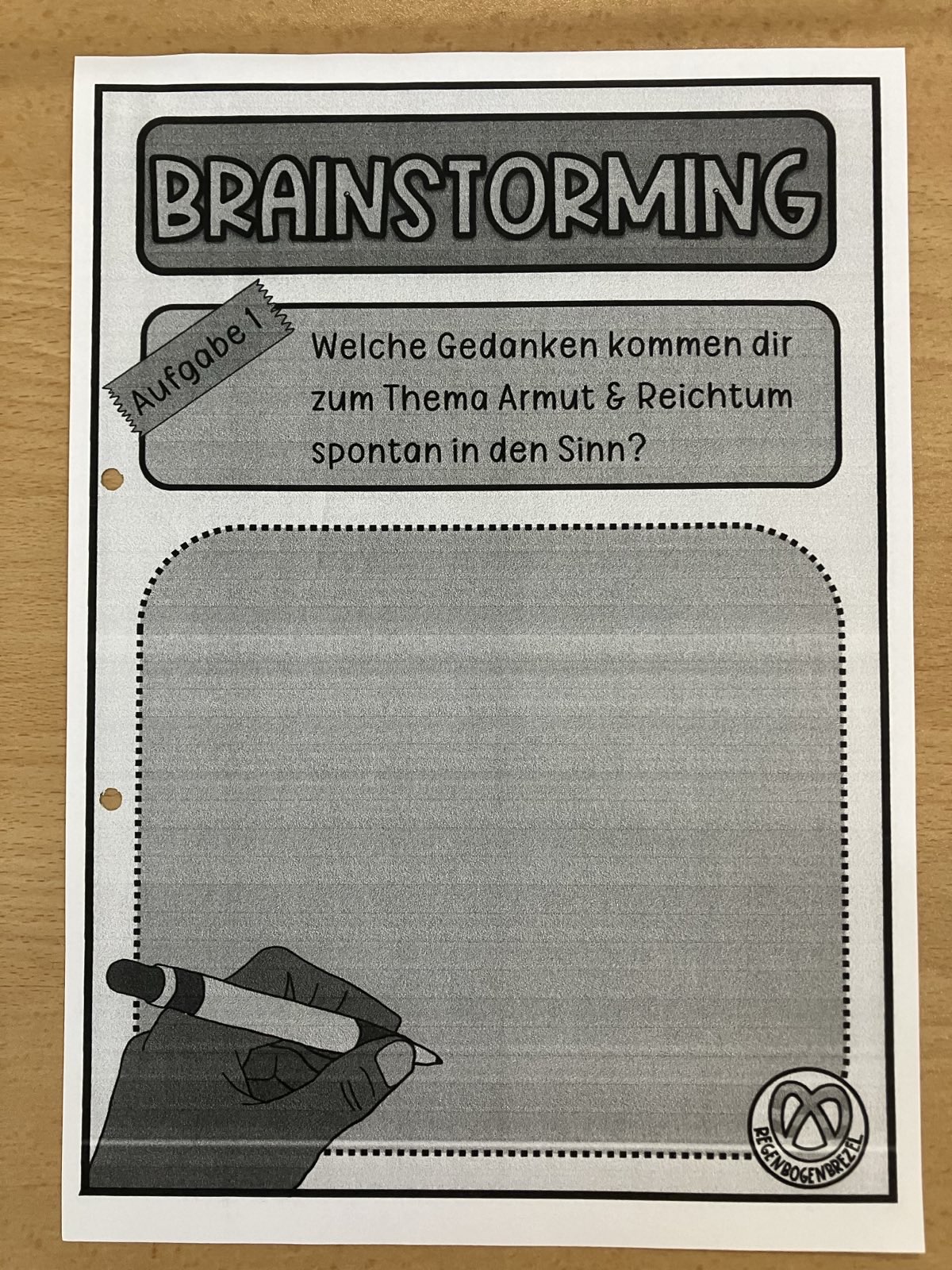 BRAINSTORMING

Aufgabe 1

Welche Gedanken kommen dir zum Thema Armut & Reichtum spontan in den Sinn?

REGENBOGENBREZEL